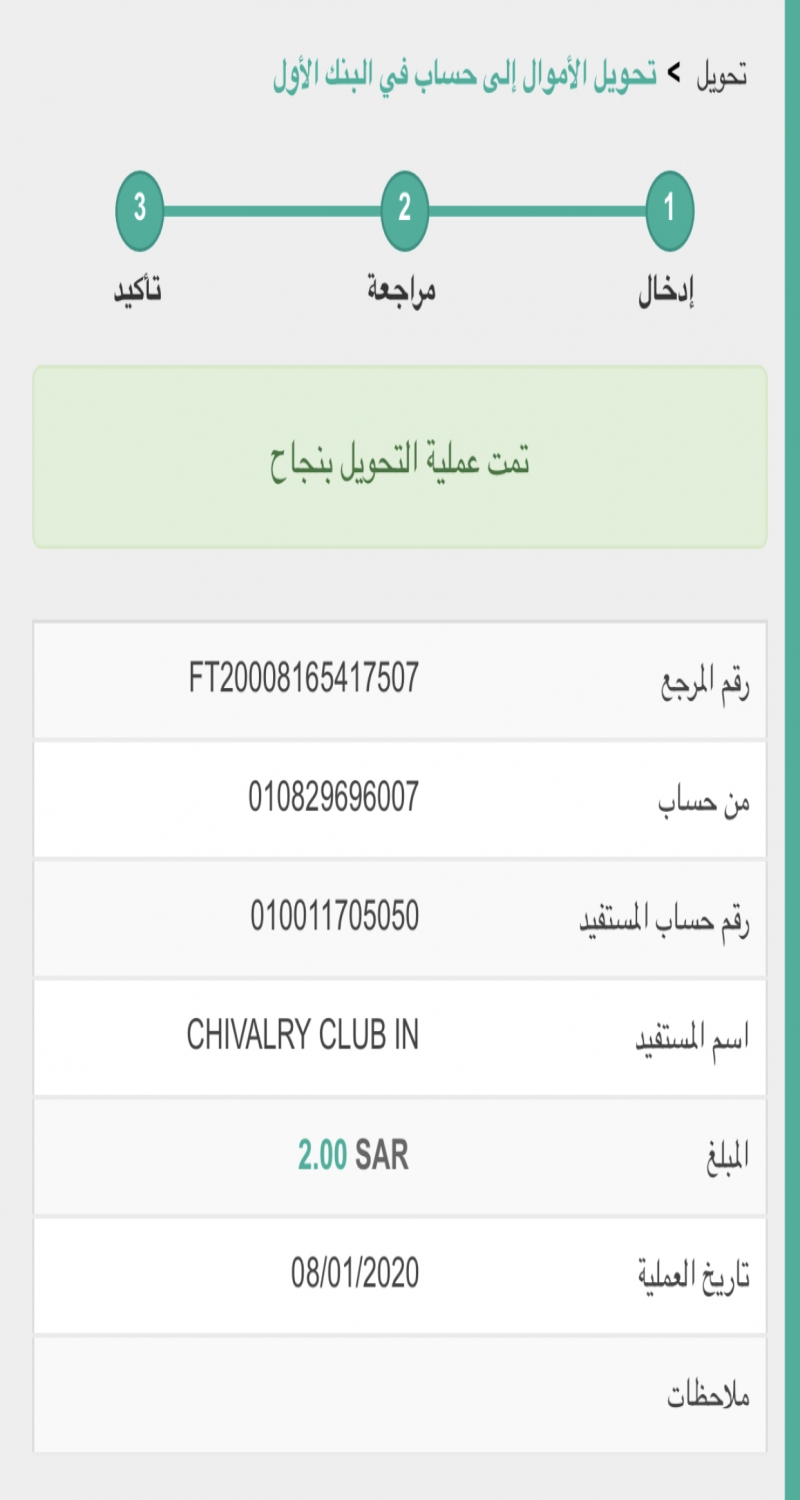 تحويل > تحويل الأموال إلى حساب في البنك الأول

1 إدخال
2 مراجعة
3 تأكيد

تمت عملية التحويل بنجاح

| رقم المرجع | FT20008165417507 |
|---|---|
| من حساب | 010829696007 |
| رقم حساب المستفيد | 010011705050 |
| اسم المستفيد | CHIVALRY CLUB IN |
| المبلغ | 2.00 SAR |
| تاريخ العملية | 08/01/2020 |
| ملاحظات | |